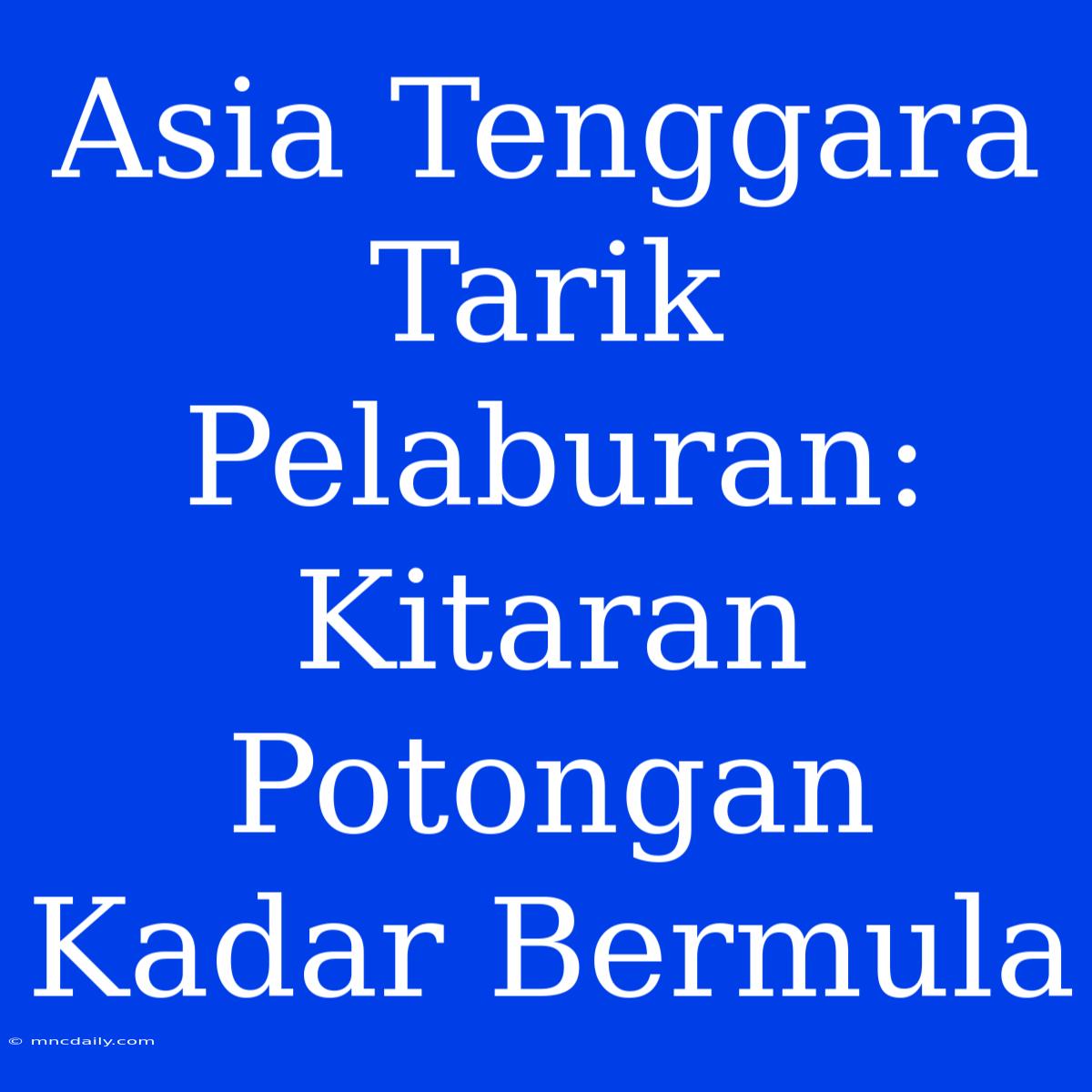 Asia Tenggara Tarik Pelaburan: Kitaran Potongan Kadar Bermula

© mncdaily.com